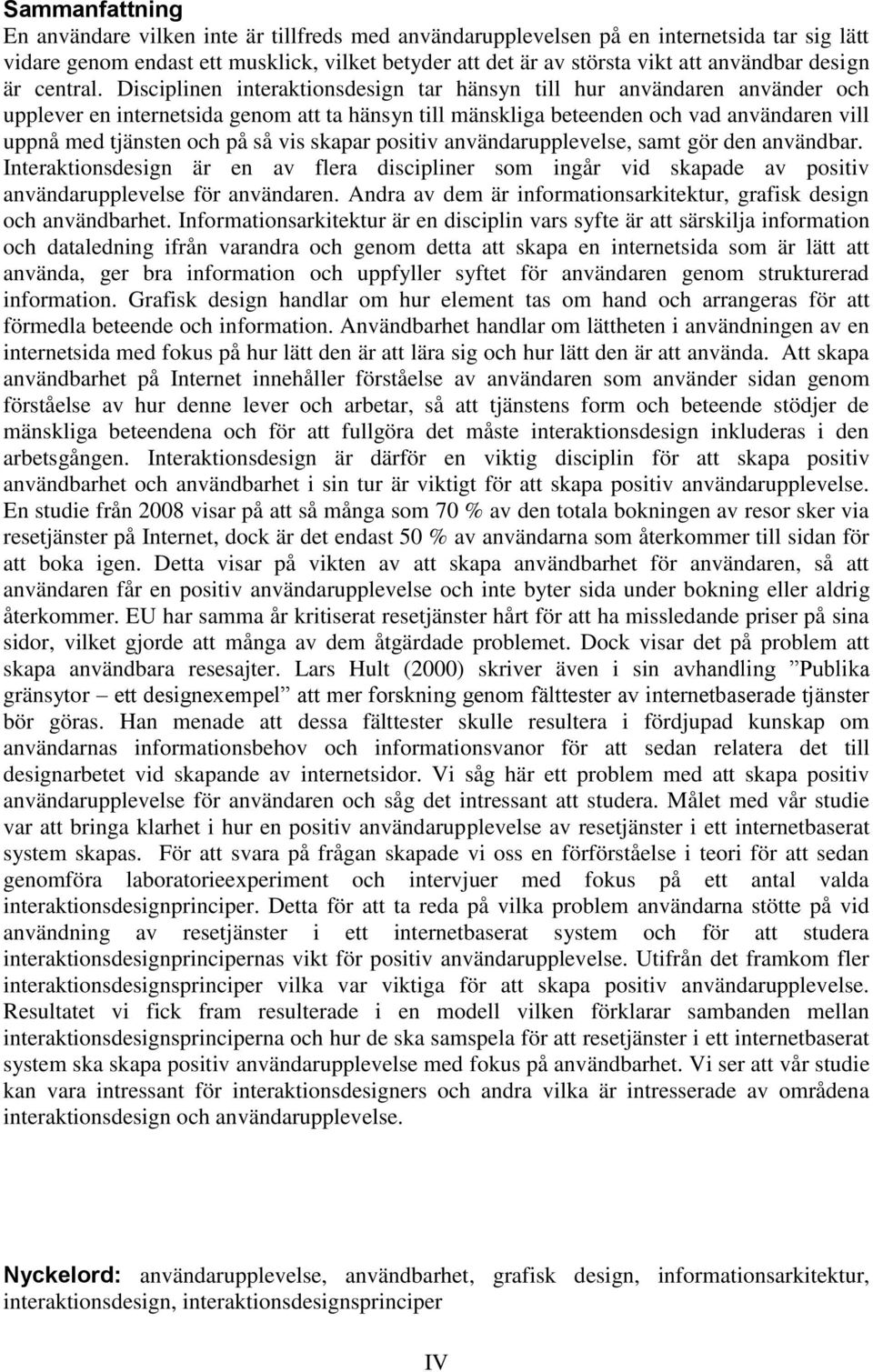 Sammanfattning

En användare vilken inte är tillfreds med användarupplevelsen på en internetsida tar sig lätt vidare genom endast ett musklick, vilket betyder att det är av största vikt att användbar design är central. Disciplinen interaktionsdesign tar hänsyn till hur användaren använder och upplever en internetsida genom att ta hänsyn till mänskliga beteenden och vad användaren vill uppnå med tjänsten och på så vis skapar positiv användarupplevelse, samt gör den användbar. Interaktionsdesign är en av flera discipliner som ingår vid skapade av positiv användarupplevelse för användaren. Andra av dem är informationsarkitektur, grafisk design och användbarhet. Informationsarkitektur är en disciplin vars syfte är att särskilja information och dataledning ifrån varandra och genom detta att skapa en internetsida som är lätt att använda, ger bra information och uppfyller syftet för användaren genom strukturerad information. Grafisk design handlar om hur element tas om hand och arrangeras för att förmedla beteende och information. Användbarhet handlar om lättheten i användningen av en internetsida med fokus på hur lätt den är att lära sig och hur lätt den är att använda. Att skapa användbarhet på Internet innehåller förståelse av användaren som använder sidan genom förståelse av hur denne lever och arbetar, så att tjänstens form och beteende stödjer de mänskliga beteendena och för att fullgöra det måste interaktionsdesign inkluderas i den arbetsgången. Interaktionsdesign är därför en viktig disciplin för att skapa positiv användbarhet och användbarhet i sin tur är viktigt för att skapa positiv användarupplevelse. En studie från 2008 visar på att så många som 70 % av den totala bokningen av resor sker via resetjänster på Internet, dock är det endast 50 % av användarna som återkommer till sidan för att boka igen. Detta visar på vikten av att skapa användbarhet för användaren, så att användaren får en positiv användarupplevelse och inte byter sida under bokning eller aldrig återkommer. EU har samma år kritiserat resetjänster hårt för att ha missledande priser på sina sidor, vilket gjorde att många av dem åtgärdade problemet. Dock visar det på problem att skapa användbara resesajter. Lars Hult (2000) skriver även i sin avhandling ”Publika gränsytor – ett designexempel” att mer forskning genom fälttester av internetbaserade tjänster bör göras. Han menade att dessa fälttester skulle resultera i fördjupad kunskap om användarnas informationsbehov och informationsvanor för att sedan relatera det till designarbetet vid skapande av internetsidor. Vi såg här ett problem med att skapa positiv användarupplevelse för användaren och såg det intressant att studera. Målet med vår studie var att bringa klarhet i hur en positiv användarupplevelse av resetjänster i ett internetbaserat system skapas. För att svara på frågan skapade vi oss en förförståelse i teori för att sedan genomföra laboratorieexperiment och intervjuer med fokus på ett antal valda interaktionsdesignprinciper. Detta för att ta reda på vilka problem användarna stötte på vid användning av resetjänster i ett internetbaserat system och för att studera interaktionsdesignprincipernas vikt för positiv användarupplevelse. Utifrån det framkom fler interaktionsdesignsprinciper vilka var viktiga för att skapa positiv användarupplevelse. Resultatet vi fick fram resulterade i en modell vilken förklarar sambanden mellan interaktionsdesignsprinciperna och hur de ska samspela för att resetjänster i ett internetbaserat system ska skapa positiv användarupplevelse med fokus på användbarhet. Vi ser att vår studie kan vara intressant för interaktionsdesigners och andra vilka är intresserade av områdena interaktionsdesign och användarupplevelse.

Nyckelord: användarupplevelse, användbarhet, grafisk design, informationsarkitektur, interaktionsdesign, interaktionsdesignsprinciper

IV